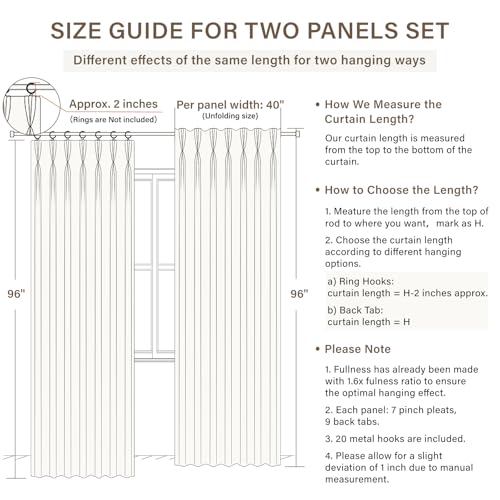 SIZE GUIDE FOR TWO PANELS SET

Different effects of the same length for two hanging ways

Approx. 2 inches
(Rings are Not included)

Per panel width: 40"
(Unfolding size)

96"

96"

• How We Measure the Curtain Length?

Our curtain length is measured from the top to the bottom of the curtain.

• How to Choose the Length?

1. Meature the length from the top of rod to where you want, mark as H.

2. Choose the curtain length according to different hanging options.

a) Ring Hooks:
curtain length = H-2 inches approx.

b) Back Tab:
curtain length = H

• Please Note

1. Fullness has already been made with 1.6x fulness ratio to ensure the optimal hanging effect.

2. Each panel: 7 pinch pleats, 9 back tabs.

3. 20 metal hooks are included.

4. Please allow for a slight deviation of 1 inch due to manual measurement.